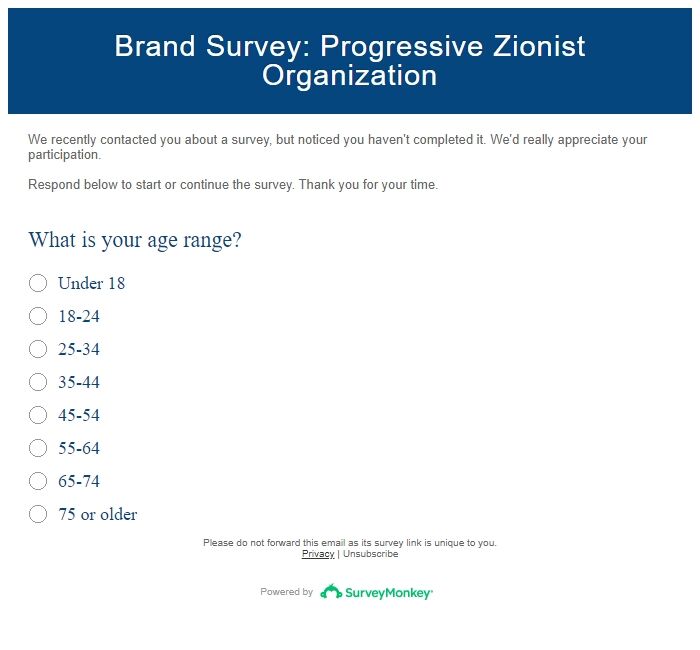 Brand Survey: Progressive Zionist Organization

We recently contacted you about a survey, but noticed you haven't completed it. We'd really appreciate your participation.

Respond below to start or continue the survey. Thank you for your time.

What is your age range?

Under 18

18-24

25-34

35-44

45-54

55-64

65-74

75 or older

Please do not forward this email as its survey link is unique to you.
Privacy | Unsubscribe

Powered by SurveyMonkey